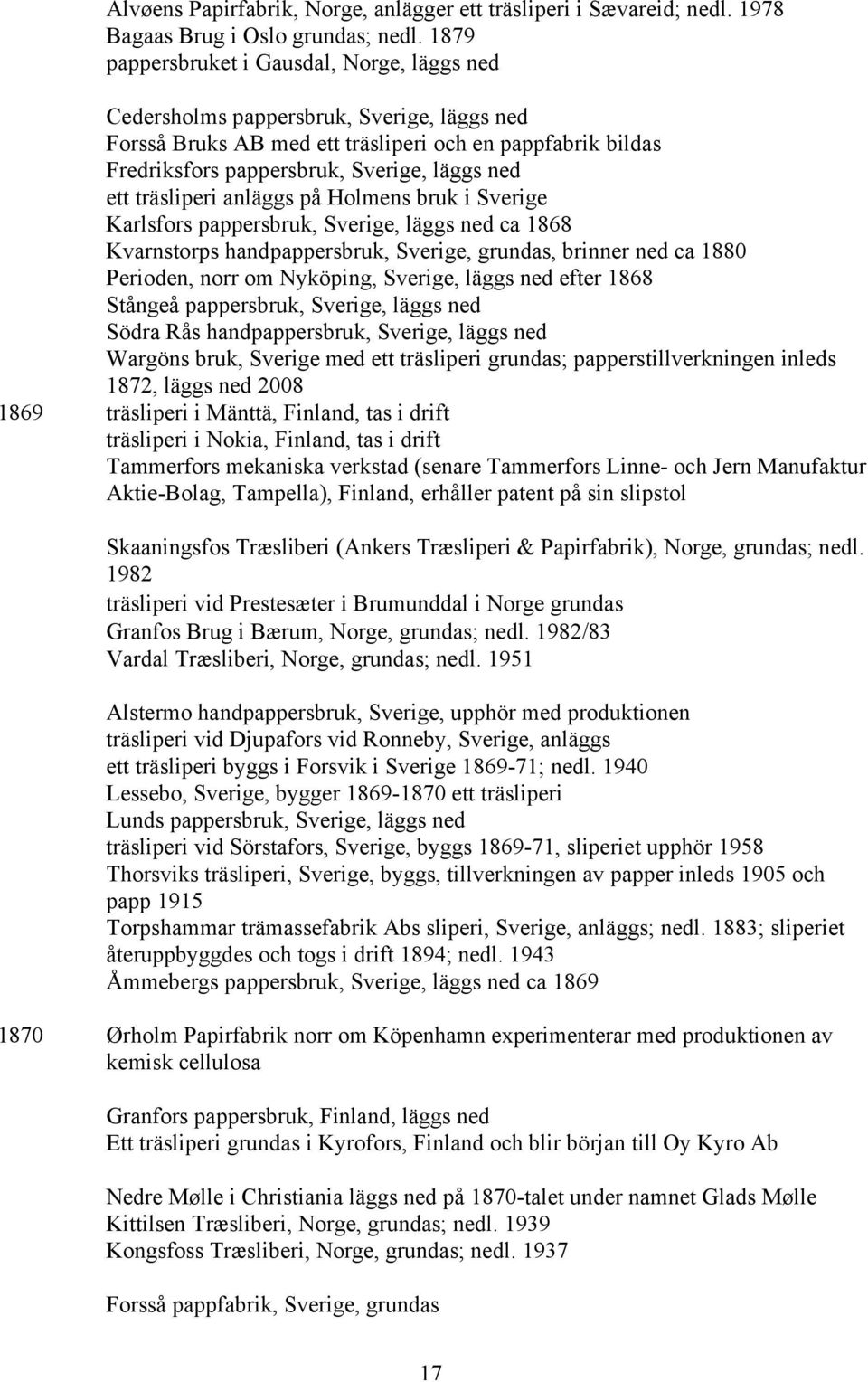 Alvøens Papirfabrik, Norge, anlägger ett träsliperi i Sævareid; nedl. 1978
Bagaas Brug i Oslo grundas; nedl. 1879
pappersbruket i Gausdal, Norge, läggs ned

Cedersholms pappersbruk, Sverige, läggs ned
Forsså Bruks AB med ett träsliperi och en pappfabrik bildas
Fredriksfors pappersbruk, Sverige, läggs ned
ett träsliperi anläggs på Holmens bruk i Sverige
Karlsfors pappersbruk, Sverige, läggs ned ca 1868
Kvarnstorps handpappersbruk, Sverige, grundas, brinner ned ca 1880
Perioden, norr om Nyköping, Sverige, läggs ned efter 1868
Stångeå pappersbruk, Sverige, läggs ned
Södra Rås handpappersbruk, Sverige, läggs ned
Wargöns bruk, Sverige med ett träsliperi grundas; papperstillverkningen inleds 1872, läggs ned 2008

1869 träsliperi i Mänttä, Finland, tas i drift
träsliperi i Nokia, Finland, tas i drift
Tammerfors mekaniska verkstad (senare Tammerfors Linne- och Jern Manufaktur Aktie-Bolag, Tampella), Finland, erhåller patent på sin slipstol

Skaaningsfos Træsliberi (Ankers Træsliperi & Papirfabrik), Norge, grundas; nedl. 1982
träsliperi vid Prestesæter i Brumunddal i Norge grundas
Granfos Brug i Bærum, Norge, grundas; nedl. 1982/83
Vardal Træsliberi, Norge, grundas; nedl. 1951

Alstermo handpappersbruk, Sverige, upphör med produktionen
träsliperi vid Djupafors vid Ronneby, Sverige, anläggs
ett träsliperi byggs i Forsvik i Sverige 1869-71; nedl. 1940
Lessebo, Sverige, bygger 1869-1870 ett träsliperi
Lunds pappersbruk, Sverige, läggs ned
träsliperi vid Sörstafors, Sverige, byggs 1869-71, sliperiet upphör 1958
Thorsviks träsliperi, Sverige, byggs, tillverkningen av papper inleds 1905 och papp 1915
Torpshammar trämassefabrik Abs sliperi, Sverige, anläggs; nedl. 1883; sliperiet återuppbyggdes och togs i drift 1894; nedl. 1943
Åmmebergs pappersbruk, Sverige, läggs ned ca 1869

1870 Ørholm Papirfabrik norr om Köpenhamn experimenterar med produktionen av kemisk cellulosa

Granfors pappersbruk, Finland, läggs ned
Ett träsliperi grundas i Kyrofors, Finland och blir början till Oy Kyro Ab

Nedre Mølle i Christiania läggs ned på 1870-talet under namnet Glads Mølle
Kittilsen Træsliberi, Norge, grundas; nedl. 1939
Kongsfoss Træsliberi, Norge, grundas; nedl. 1937

Forsså pappfabrik, Sverige, grundas

17